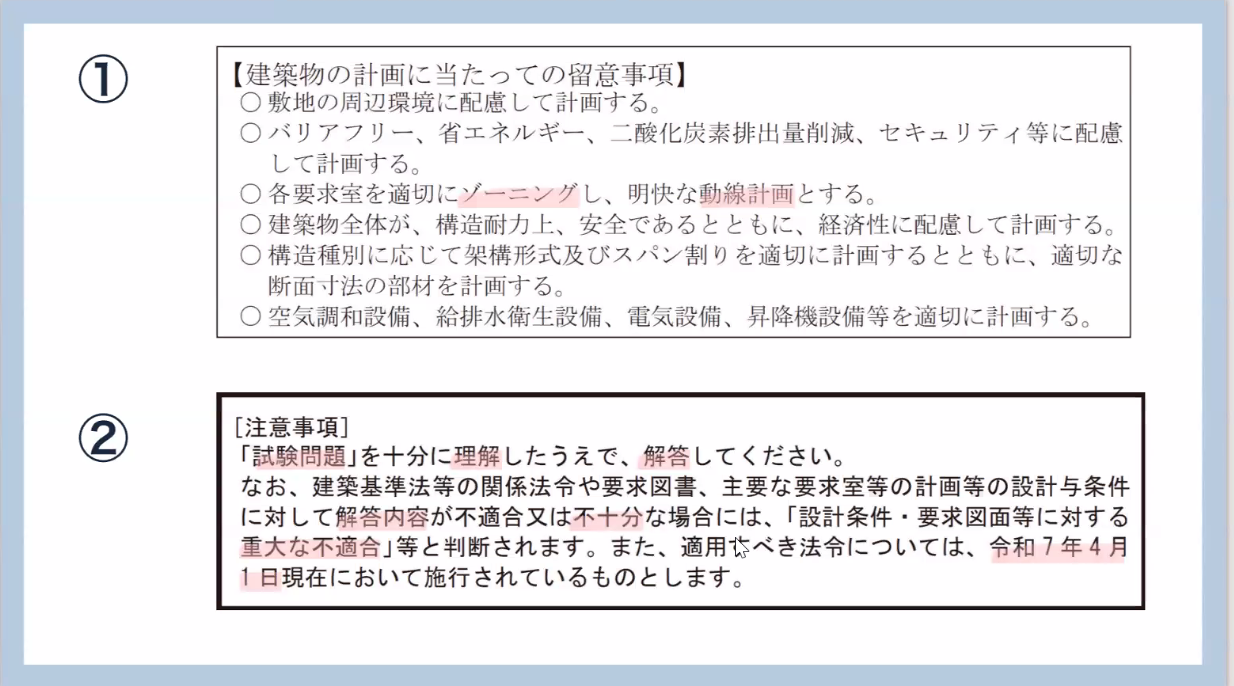 ①

【建築物の計画に当たっての留意事項】
○ 敷地の周辺環境に配慮して計画する。
○ バリアフリー、省エネルギー、二酸化炭素排出量削減、セキュリティ等に配慮して計画する。
○ 各要求室を適切にゾーニングし、明快な動線計画とする。
○ 建築物全体が、構造耐力上、安全であるとともに、経済性に配慮して計画する。
○ 構造種別に応じて架構形式及びスパン割りを適切に計画するとともに、適切な断面寸法の部材を計画する。
○ 空気調和設備、給排水衛生設備、電気設備、昇降機設備等を適切に計画する。

②

[注意事項]
「試験問題」を十分に理解したうえで、解答してください。
なお、建築基準法等の関係法令や要求図書、主要な要求室等の計画等の設計与条件に対して解答内容が不適合又は不十分な場合には、「設計条件・要求図面等に対する重大な不適合」等と判断されます。また、適用すべき法令については、令和7年4月1日現在において施行されているものとします。